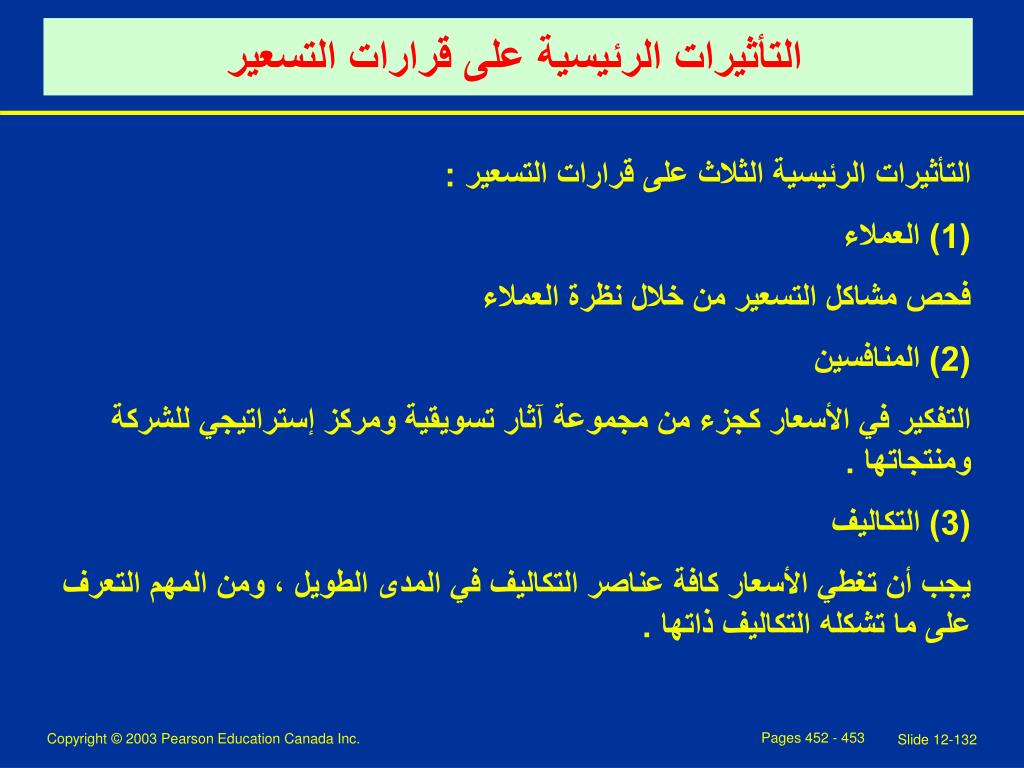 التأثيرات الرئيسية على قرارات التسعير

التأثيرات الرئيسية الثلاث على قرارات التسعير :

(1) العملاء

فحص مشاكل التسعير من خلال نظرة العملاء

(2) المنافسين

التفكير في الأسعار كجزء من مجموعة آثار تسويقية ومركز إستراتيجي للشركة ومنتجاتها .

(3) التكاليف

يجب أن تغطي الأسعار كافة عناصر التكاليف في المدى الطويل ، ومن المهم التعرف على ما تشكله التكاليف ذاتها .

Copyright © 2003 Pearson Education Canada Inc.

Pages 452 - 453

Slide 12-132